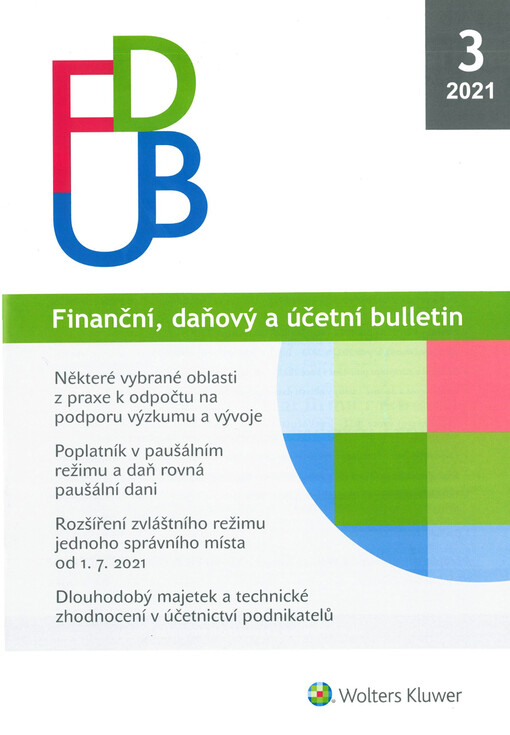 FDUB

3
2021

Finanční, daňový a účetní bulletin

Některé vybrané oblasti z praxe k odpočtu na podporu výzkumu a vývoje

Poplatník v paušálním režimu a daň rovná paušální dani

Rozšíření zvláštního režimu jednoho správního místa od 1. 7. 2021

Dlouhodobý majetek a technické zhodnocení v účetnictví podnikatelů

Wolters Kluwer